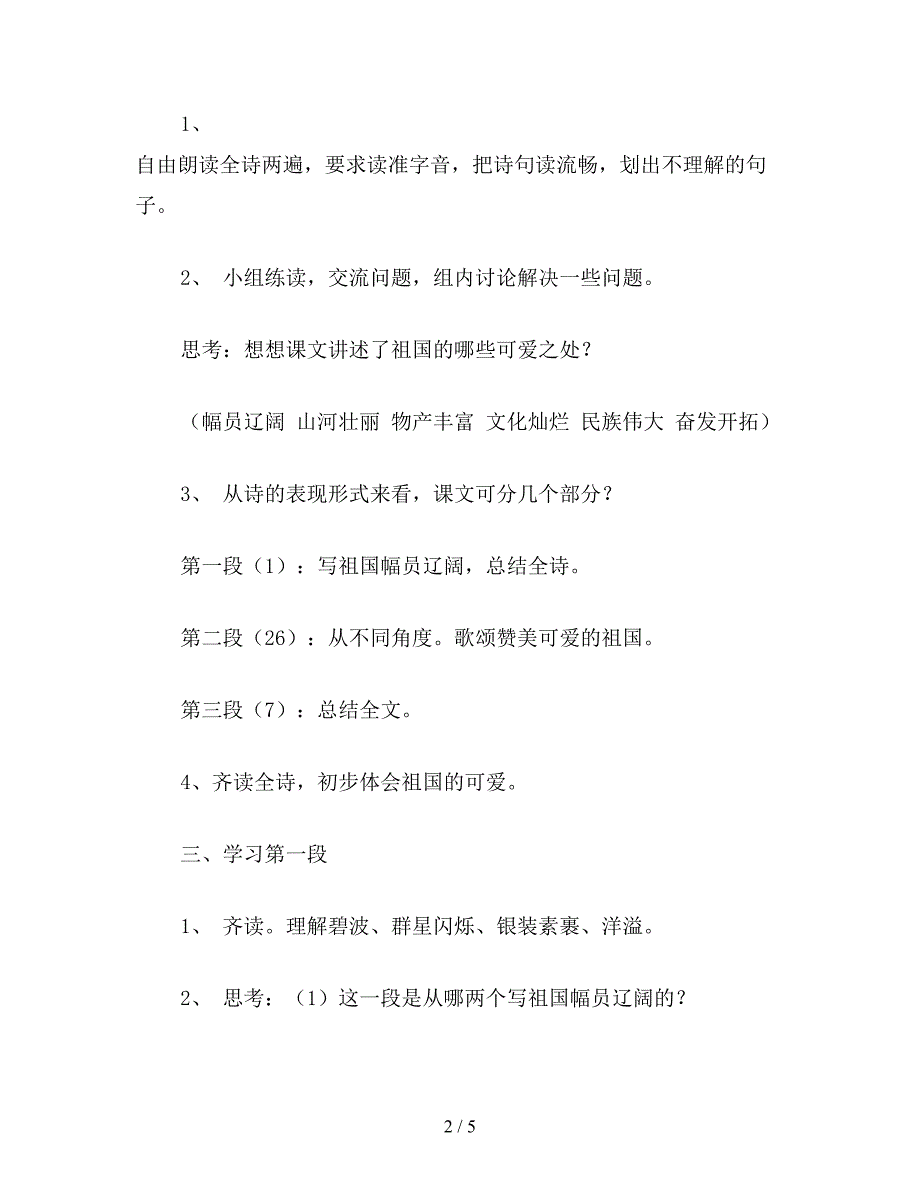 1、

自由朗读全诗两遍，要求读准字音，把诗句读流畅，划出不理解的句子。

2、 小组练读，交流问题，组内讨论解决一些问题。

思考：想想课文讲述了祖国的哪些可爱之处？

（幅员辽阔 山河壮丽 物产丰富 文化灿烂 民族伟大 奋发开拓）

3、 从诗的表现形式来看，课文可分几个部分？

第一段（1）：写祖国幅员辽阔，总结全诗。

第二段（26）：从不同角度。歌颂赞美可爱的祖国。

第三段（7）：总结全文。

4、齐读全诗，初步体会祖国的可爱。

三、学习第一段

1、 齐读。理解碧波、群星闪烁、银装素裹、洋溢。

2、 思考：（1）这一段是从哪两个写祖国幅员辽阔的？

2 / 5